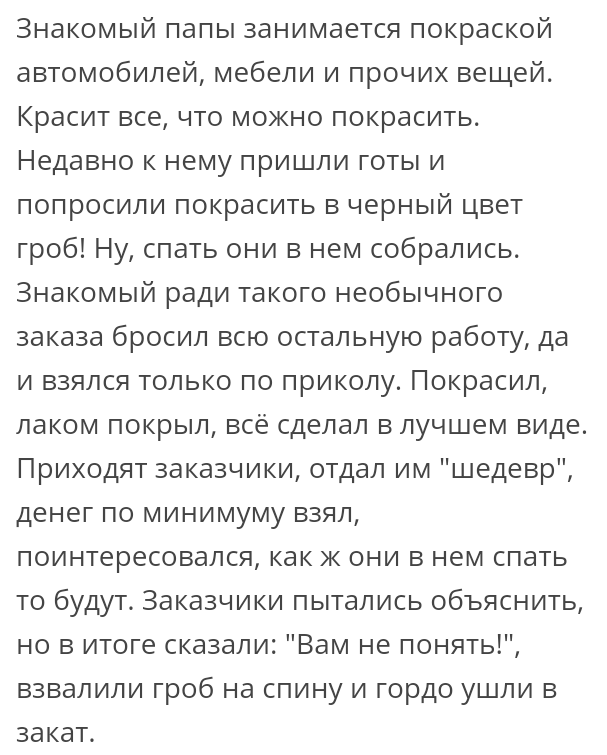 Знакомый папы занимается покраской автомобилей, мебели и прочих вещей. Красит все, что можно покрасить. Недавно к нему пришли готы и попросили покрасить в черный цвет гроб! Ну, спать они в нем собрались. Знакомый ради такого необычного заказа бросил всю остальную работу, да и взялся только по приколу. Покрасил, лаком покрыл, всё сделал в лучшем виде. Приходят заказчики, отдал им "шедевр", денег по минимуму взял, поинтересовался, как ж они в нем спать то будут. Заказчики пытались объяснить, но в итоге сказали: "Вам не понять!", взвалили гроб на спину и гордо ушли в закат.